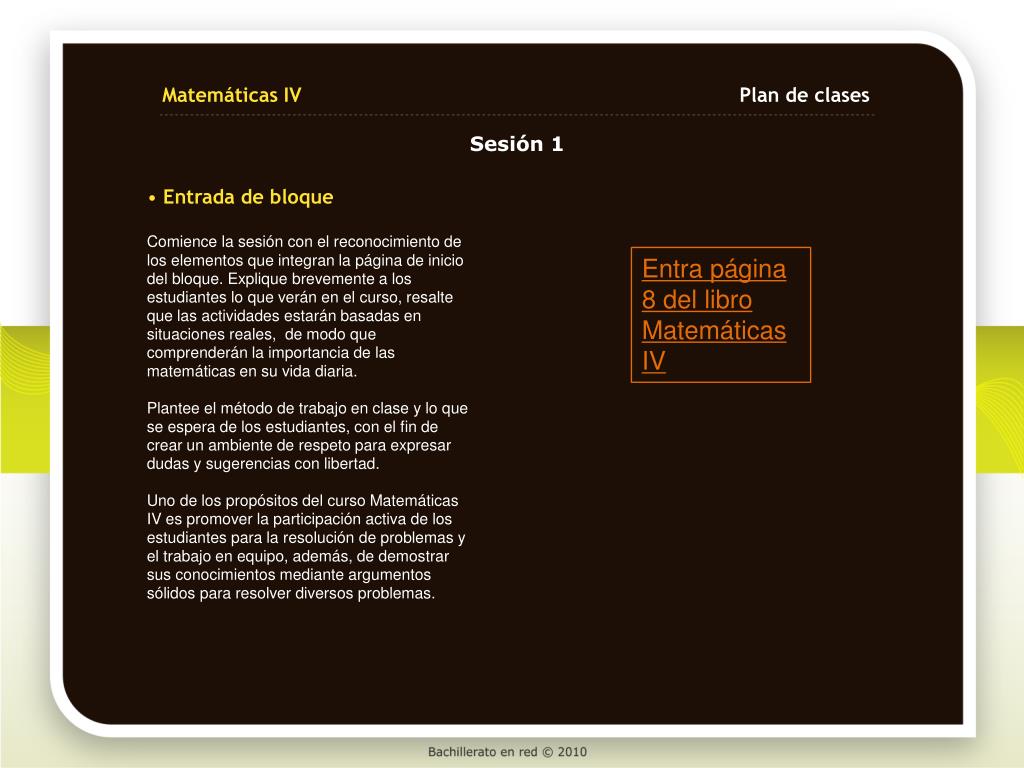 Matemáticas IV

Plan de clases

Sesión 1

• Entrada de bloque

Comience la sesión con el reconocimiento de los elementos que integran la página de inicio del bloque. Explique brevemente a los estudiantes lo que verán en el curso, resalte que las actividades estarán basadas en situaciones reales, de modo que comprenderán la importancia de las matemáticas en su vida diaria.

Plantee el método de trabajo en clase y lo que se espera de los estudiantes, con el fin de crear un ambiente de respeto para expresar dudas y sugerencias con libertad.

Uno de los propósitos del curso Matemáticas IV es promover la participación activa de los estudiantes para la resolución de problemas y el trabajo en equipo, además, de demostrar sus conocimientos mediante argumentos sólidos para resolver diversos problemas.

Entra página 8 del libro Matemáticas IV

Bachillerato en red © 2010